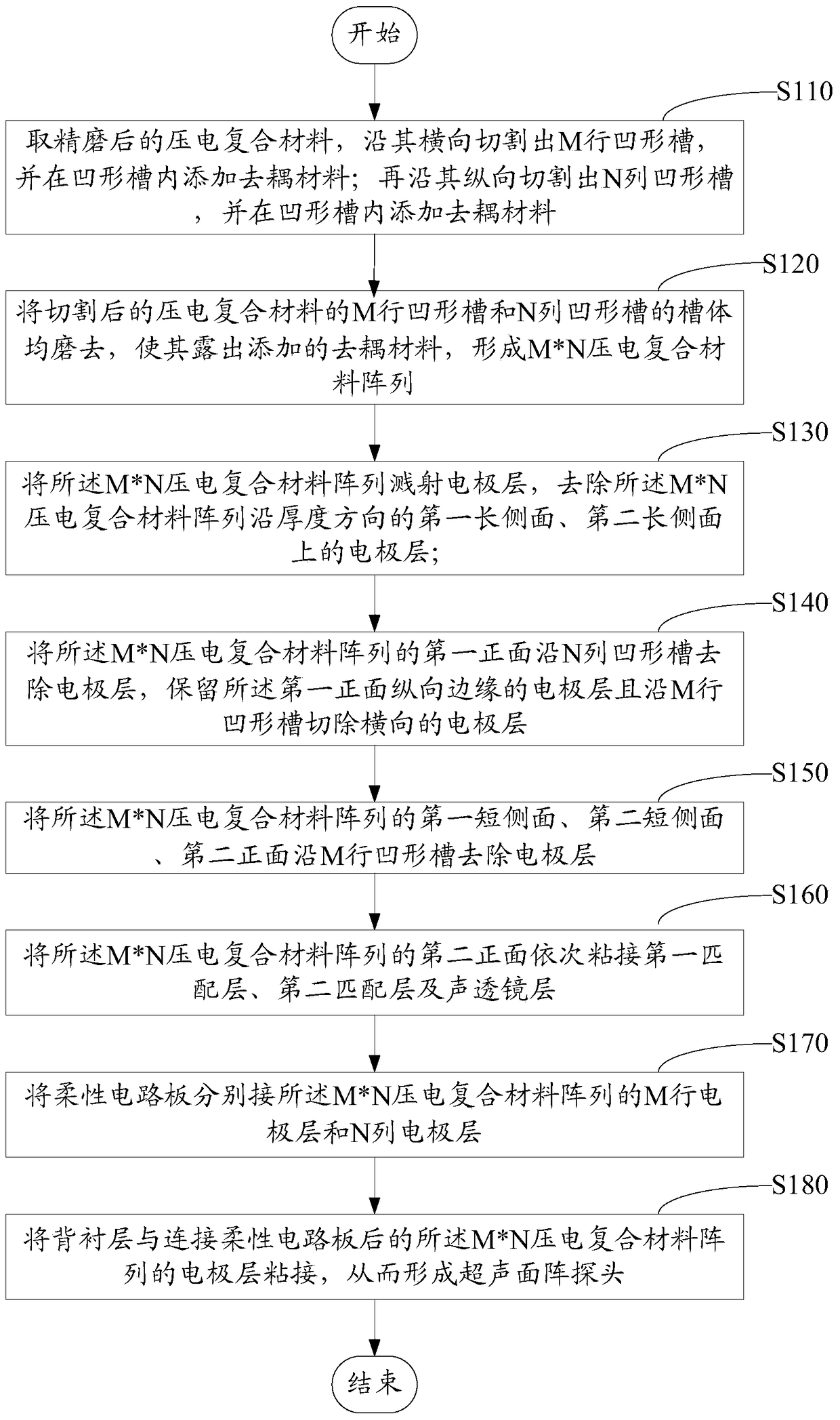 开始

S110

取精磨后的压电复合材料，沿其横向切割出M行凹形槽，并在凹形槽内添加去耦材料；再沿其纵向切割出N列凹形槽，并在凹形槽内添加去耦材料

S120

将切割后的压电复合材料的M行凹形槽和N列凹形槽的槽体均磨去，使其露出添加的去耦材料，形成M*N压电复合材料阵列

S130

将所述M*N压电复合材料阵列溅射电极层，去除所述M*N压电复合材料阵列沿厚度方向的第一长侧面、第二长侧面上的电极层；

S140

将所述M*N压电复合材料阵列的第一正面沿N列凹形槽去除电极层，保留所述第一正面纵向边缘的电极层且沿M行凹形槽切除横向的电极层

S150

将所述M*N压电复合材料阵列的第一短侧面、第二短侧面、第二正面沿M行凹形槽去除电极层

S160

将所述M*N压电复合材料阵列的第二正面依次粘接第一匹配层、第二匹配层及声透镜层

S170

将柔性电路板分别接所述M*N压电复合材料阵列的M行电极层和N列电极层

S180

将背衬层与连接柔性电路板后的所述M*N压电复合材料阵列的电极层粘接，从而形成超声面阵探头

结束